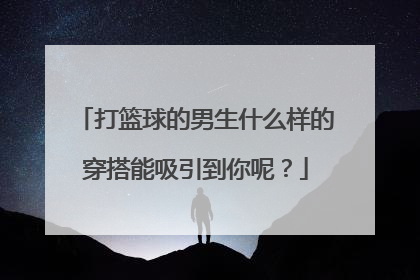 「打篮球的男生什么样的穿搭能吸引到你呢？」